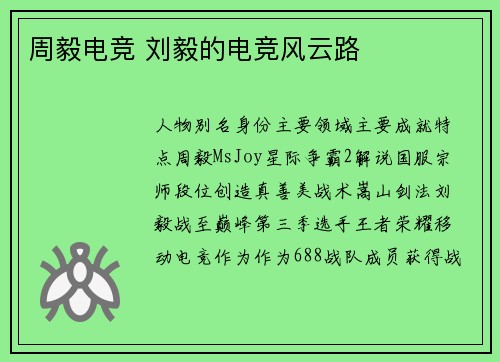 周毅电竞 刘毅的电竞风云路

人物别名身份主要领域主要成就特点周毅MsJoy星际争霸2解说国服宗师段位创造真善美战术嵩山剑法刘毅战至巅峰第三季选手王者荣耀移动电竞作为作为688战队成员获得战